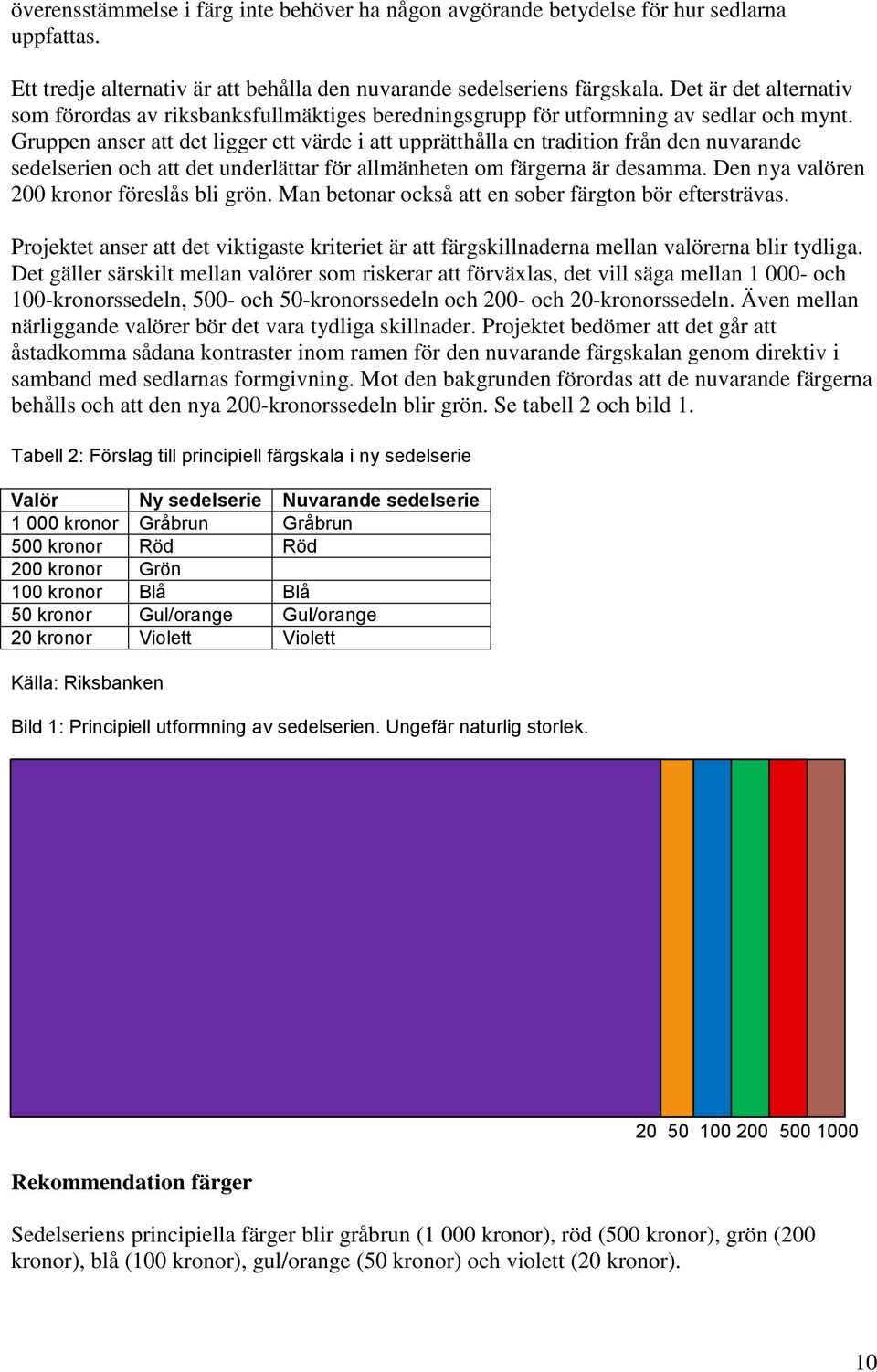 överensstämmelse i färg inte behöver ha någon avgörande betydelse för hur sedlarna uppfattas.

Ett tredje alternativ är att behålla den nuvarande sedelseriens färgskala. Det är det alternativ som förordas av riksbanksfullmäktiges beredningsgrupp för utformning av sedlar och mynt. Gruppen anser att det ligger ett värde i att upprätthålla en tradition från den nuvarande sedelserien och att det underlättar för allmänheten om färgerna är desamma. Den nya valören 200 kronor föreslås bli grön. Man betonar också att en sober färgton bör eftersträvas.

Projektet anser att det viktigaste kriteriet är att färgskillnaderna mellan valörerna blir tydliga. Det gäller särskilt mellan valörer som riskerar att förväxlas, det vill säga mellan 1 000- och 100-kronorssedeln, 500- och 50-kronorssedeln och 200- och 20-kronorssedeln. Även mellan närliggande valörer bör det vara tydliga skillnader. Projektet bedömer att det går att åstadkomma sådana kontraster inom ramen för den nuvarande färgskalan genom direktiv i samband med sedlarnas formgivning. Mot den bakgrunden förordas att de nuvarande färgerna behålls och att den nya 200-kronorssedeln blir grön. Se tabell 2 och bild 1.

Tabell 2: Förslag till principiell färgskala i ny sedelserie

| Valör | Ny sedelserie | Nuvarande sedelserie |
|---|---|---|
| 1 000 kronor | Gråbrun | Gråbrun |
| 500 kronor | Röd | Röd |
| 200 kronor | Grön | |
| 100 kronor | Blå | Blå |
| 50 kronor | Gul/orange | Gul/orange |
| 20 kronor | Violett | Violett |

Källa: Riksbanken

Bild 1: Principiell utformning av sedelserien. Ungefär naturlig storlek.

20 50 100 200 500 1000

Rekommendation färger

Sedelseriens principiella färger blir gråbrun (1 000 kronor), röd (500 kronor), grön (200 kronor), blå (100 kronor), gul/orange (50 kronor) och violett (20 kronor).

10